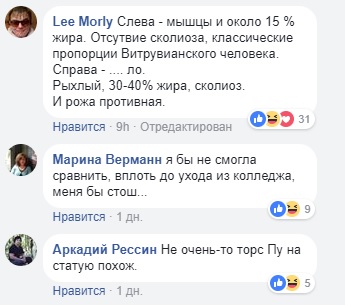 Lee Morly Слева - мышцы и около 15 % жира. Отсутвие сколиоза, классические пропорции Витрувианского человека.
Справа - .... ло.
Рыхлый, 30-40% жира, сколиоз.
И рожа противная.

31

Нравится · 9h · Отредактирован

Марина Верманн я бы не смогла сравнить, вплоть до ухода из колледжа, меня бы стош...

9

Нравится · 1 дн.

Аркадий Рессин Не очень-то торс Пу на статую похож.

5

Нравится · 1 дн.